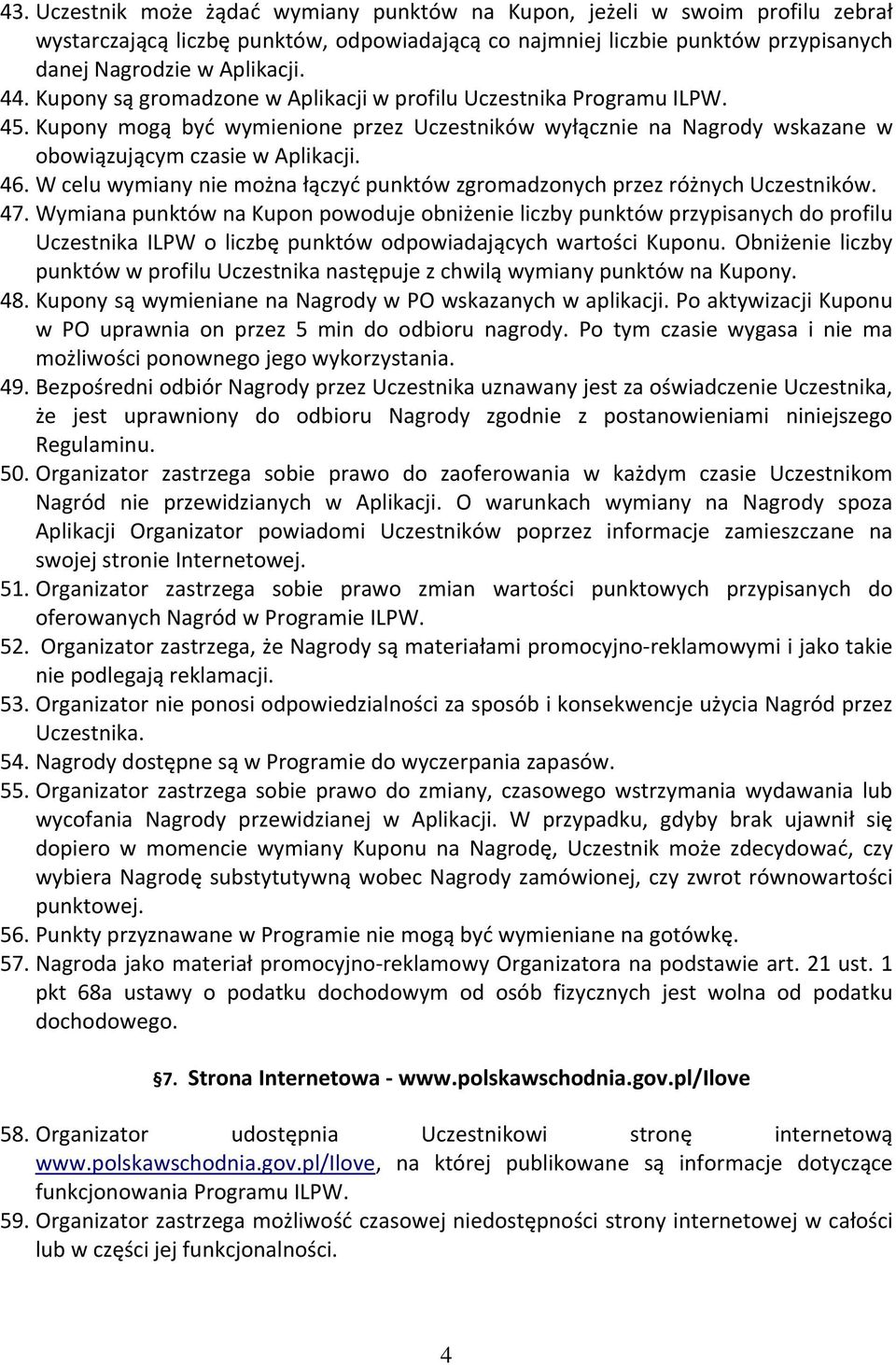 43. Uczestnik może żądać wymiany punktów na Kupon, jeżeli w swoim profilu zebrał wystarczającą liczbę punktów, odpowiadającą co najmniej liczbie punktów przypisanych danej Nagrodzie w Aplikacji.
44. Kupony są gromadzone w Aplikacji w profilu Uczestnika Programu ILPW.
45. Kupony mogą być wymienione przez Uczestników wyłącznie na Nagrody wskazane w obowiązującym czasie w Aplikacji.
46. W celu wymiany nie można łączyć punktów zgromadzonych przez różnych Uczestników.
47. Wymiana punktów na Kupon powoduje obniżenie liczby punktów przypisanych do profilu Uczestnika ILPW o liczbę punktów odpowiadających wartości Kuponu. Obniżenie liczby punktów w profilu Uczestnika następuje z chwilą wymiany punktów na Kupony.
48. Kupony są wymieniane na Nagrody w PO wskazanych w aplikacji. Po aktywizacji Kuponu w PO uprawnia on przez 5 min do odbioru nagrody. Po tym czasie wygasa i nie ma możliwości ponownego jego wykorzystania.
49. Bezpośredni odbiór Nagrody przez Uczestnika uznawany jest za oświadczenie Uczestnika, że jest uprawniony do odbioru Nagrody zgodnie z postanowieniami niniejszego Regulaminu.
50. Organizator zastrzega sobie prawo do zaoferowania w każdym czasie Uczestnikom Nagród nie przewidzianych w Aplikacji. O warunkach wymiany na Nagrody spoza Aplikacji Organizator powiadomi Uczestników poprzez informacje zamieszczane na swojej stronie Internetowej.
51. Organizator zastrzega sobie prawo zmian wartości punktowych przypisanych do oferowanych Nagród w Programie ILPW.
52. Organizator zastrzega, że Nagrody są materiałami promocyjno-reklamowymi i jako takie nie podlegają reklamacji.
53. Organizator nie ponosi odpowiedzialności za sposób i konsekwencje użycia Nagród przez Uczestnika.
54. Nagrody dostępne są w Programie do wyczerpania zapasów.
55. Organizator zastrzega sobie prawo do zmiany, czasowego wstrzymania wydawania lub wycofania Nagrody przewidzianej w Aplikacji. W przypadku, gdyby brak ujawnił się dopiero w momencie wymiany Kuponu na Nagrodę, Uczestnik może zdecydować, czy wybiera Nagrodę substytutywną wobec Nagrody zamówionej, czy zwrot równowartości punktowej.
56. Punkty przyznawane w Programie nie mogą być wymieniane na gotówkę.
57. Nagroda jako materiał promocyjno-reklamowy Organizatora na podstawie art. 21 ust. 1 pkt 68a ustawy o podatku dochodowym od osób fizycznych jest wolna od podatku dochodowego.

§7. Strona Internetowa - www.polskawschodnia.gov.pl/Ilove

58. Organizator udostępnia Uczestnikowi stronę internetową www.polskawschodnia.gov.pl/Ilove, na której publikowane są informacje dotyczące funkcjonowania Programu ILPW.
59. Organizator zastrzega możliwość czasowej niedostępności strony internetowej w całości lub w części jej funkcjonalności.

4